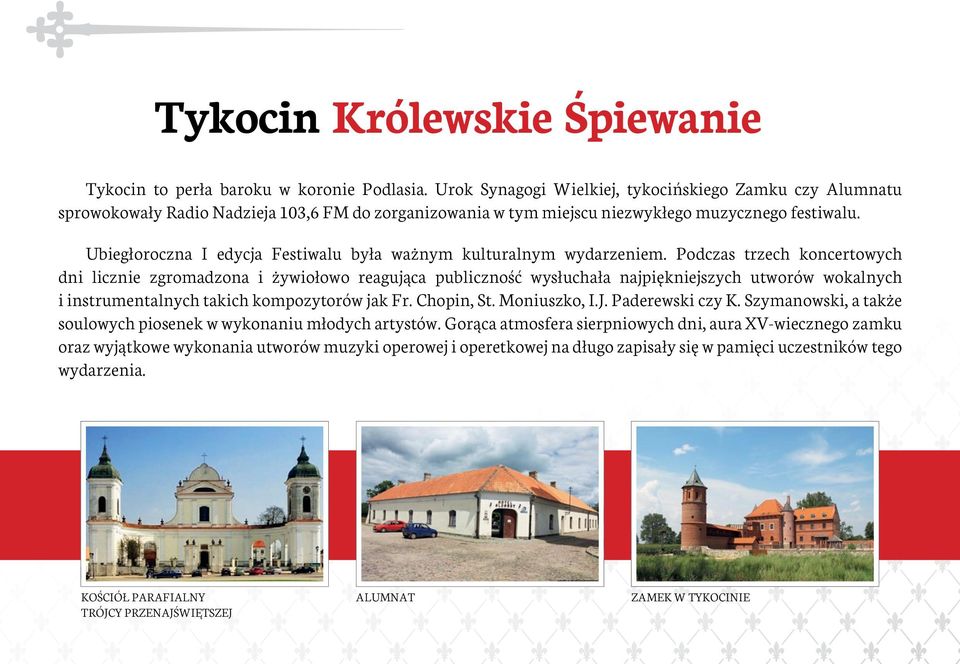 Tykocin Królewskie Śpiewanie

Tykocin to perła baroku w koronie Podlasia. Urok Synagogi Wielkiej, tykocińskiego Zamku czy Alumnatu sprowokowały Radio Nadzieja 103,6 FM do zorganizowania w tym miejscu niezwykłego muzycznego festiwalu.

Ubiegłoroczna I edycja Festiwalu była ważnym kulturalnym wydarzeniem. Podczas trzech koncertowych dni licznie zgromadzona i żywiołowo reagująca publiczność wysłuchała najpiękniejszych utworów wokalnych i instrumentalnych takich kompozytorów jak Fr. Chopin, St. Moniuszko, I.J. Paderewski czy K. Szymanowski, a także soulowych piosenek w wykonaniu młodych artystów. Gorąca atmosfera sierpniowych dni, aura XV-wiecznego zamku oraz wyjątkowe wykonania utworów muzyki operowej i operetkowej na długo zapisały się w pamięci uczestników tego wydarzenia.

KOŚCIÓŁ PARAFIALNY TRÓJCY PRZENAJŚWIĘTSZEJ

ALUMNAT

ZAMEK W TYKOCINIE